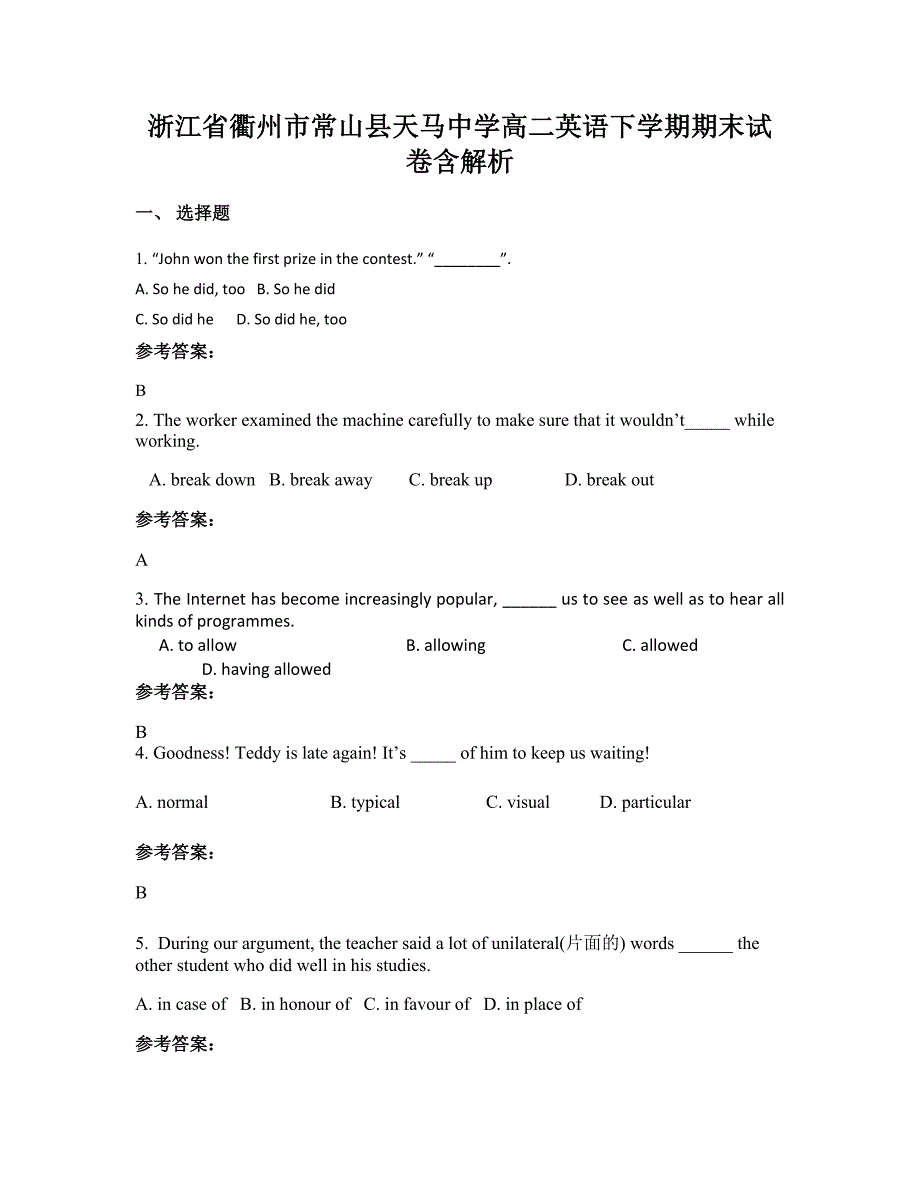 浙江省衢州市常山县天马中学高二英语下学期期末试卷含解析

一、 选择题

1. “John won the first prize in the contest.” “________”.

A. So he did, too   B. So he did

C. So did he     D. So did he, too

参考答案:

B

2. The worker examined the machine carefully to make sure that it wouldn’t_____ while working.

A. break down   B. break away   C. break up   D. break out

参考答案:

A

3. The Internet has become increasingly popular, ______ us to see as well as to hear all kinds of programmes.

A. to allow   B. allowing   C. allowed   D. having allowed

参考答案:

B

4. Goodness! Teddy is late again! It’s _____ of him to keep us waiting!

A. normal   B. typical   C. visual   D. particular

参考答案:

B

5. During our argument, the teacher said a lot of unilateral(片面的) words ______ the other student who did well in his studies.

A. in case of   B. in honour of   C. in favour of   D. in place of

参考答案: